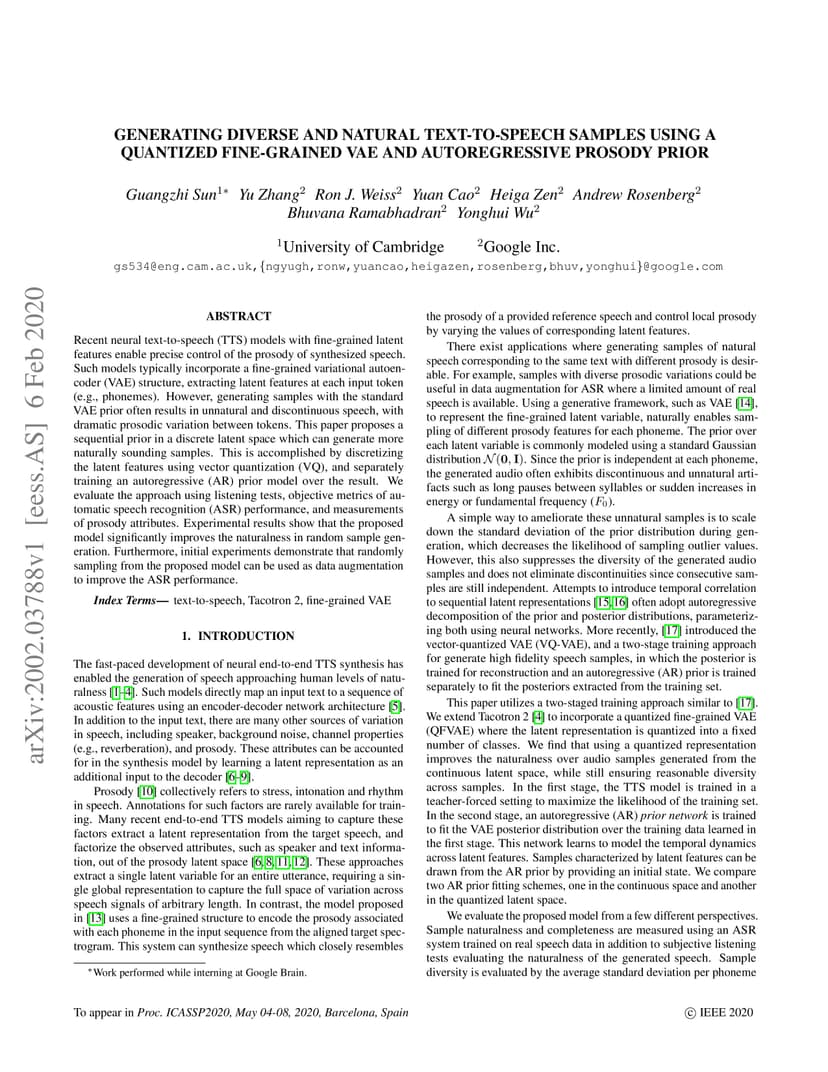 arXiv:2002.03788v1 [eess.AS] 6 Feb 2020

GENERATING DIVERSE AND NATURAL TEXT-TO-SPEECH SAMPLES USING A QUANTIZED FINE-GRAINED VAE AND AUTOREGRESSIVE PROSODY PRIOR

Guangzhi Sun$^{1*}$ Yu Zhang$^2$ Ron J. Weiss$^2$ Yuan Cao$^2$ Heiga Zen$^2$ Andrew Rosenberg$^2$ Bhuvana Ramabhadran$^2$ Yonghui Wu$^2$

$^1$University of Cambridge $^2$Google Inc.

gs534@eng.cam.ac.uk,{ngyugh,ronw,yuancao,heigazen,rosenberg,bhuv,yonghui}@google.com

ABSTRACT

Recent neural text-to-speech (TTS) models with fine-grained latent features enable precise control of the prosody of synthesized speech. Such models typically incorporate a fine-grained variational autoencoder (VAE) structure, extracting latent features at each input token (e.g., phonemes). However, generating samples with the standard VAE prior often results in unnatural and discontinuous speech, with dramatic prosodic variation between tokens. This paper proposes a sequential prior in a discrete latent space which can generate more naturally sounding samples. This is accomplished by discretizing the latent features using vector quantization (VQ), and separately training an autoregressive (AR) prior model over the result. We evaluate the approach using listening tests, objective metrics of automatic speech recognition (ASR) performance, and measurements of prosody attributes. Experimental results show that the proposed model significantly improves the naturalness in random sample generation. Furthermore, initial experiments demonstrate that randomly sampling from the proposed model can be used as data augmentation to improve the ASR performance.

Index Terms— text-to-speech, Tacotron 2, fine-grained VAE

1. INTRODUCTION

The fast-paced development of neural end-to-end TTS synthesis has enabled the generation of speech approaching human levels of naturalness [1–4]. Such models directly map an input text to a sequence of acoustic features using an encoder-decoder network architecture [5]. In addition to the input text, there are many other sources of variation in speech, including speaker, background noise, channel properties (e.g., reverberation), and prosody. These attributes can be accounted for in the synthesis model by learning a latent representation as an additional input to the decoder [6–9].

Prosody [10] collectively refers to stress, intonation and rhythm in speech. Annotations for such factors are rarely available for training. Many recent end-to-end TTS models aiming to capture these factors extract a latent representation from the target speech, and factorize the observed attributes, such as speaker and text information, out of the prosody latent space [6, 8, 11, 12]. These approaches extract a single latent variable for an entire utterance, requiring a single global representation to capture the full space of variation across speech signals of arbitrary length. In contrast, the model proposed in [13] uses a fine-grained structure to encode the prosody associated with each phoneme in the input sequence from the aligned target spectrogram. This system can synthesize speech which closely resembles

*Work performed while interning at Google Brain.

the prosody of a provided reference speech and control local prosody by varying the values of corresponding latent features.

There exist applications where generating samples of natural speech corresponding to the same text with different prosody is desirable. For example, samples with diverse prosodic variations could be useful in data augmentation for ASR where a limited amount of real speech is available. Using a generative framework, such as VAE [14], to represent the fine-grained latent variable, naturally enables sampling of different prosody features for each phoneme. The prior over each latent variable is commonly modeled using a standard Gaussian distribution $\mathcal{N}(\mathbf{0}, \mathbf{I})$. Since the prior is independent at each phoneme, the generated audio often exhibits discontinuous and unnatural artifacts such as long pauses between syllables or sudden increases in energy or fundamental frequency ($F_0$).

A simple way to ameliorate these unnatural samples is to scale down the standard deviation of the prior distribution during generation, which decreases the likelihood of sampling outlier values. However, this also suppresses the diversity of the generated audio samples and does not eliminate discontinuities since consecutive samples are still independent. Attempts to introduce temporal correlation to sequential latent representations [15, 16] often adopt autoregressive decomposition of the prior and posterior distributions, parameterizing both using neural networks. More recently, [17] introduced the vector-quantized VAE (VQ-VAE), and a two-stage training approach for generate high fidelity speech samples, in which the posterior is trained for reconstruction and an autoregressive (AR) prior is trained separately to fit the posteriors extracted from the training set.

This paper utilizes a two-staged training approach similar to [17]. We extend Tacotron 2 [4] to incorporate a quantized fine-grained VAE (QFVAE) where the latent representation is quantized into a fixed number of classes. We find that using a quantized representation improves the naturalness over audio samples generated from the continuous latent space, while still ensuring reasonable diversity across samples. In the first stage, the TTS model is trained in a teacher-forced setting to maximize the likelihood of the training set. In the second stage, an autoregressive (AR) prior network is trained to fit the VAE posterior distribution over the training data learned in the first stage. This network learns to model the temporal dynamics across latent features. Samples characterized by latent features can be drawn from the AR prior by providing an initial state. We compare two AR prior fitting schemes, one in the continuous space and another in the quantized latent space.

We evaluate the proposed model from a few different perspectives. Sample naturalness and completeness are measured using an ASR system trained on real speech data in addition to subjective listening tests evaluating the naturalness of the generated speech. Sample diversity is evaluated by the average standard deviation per phoneme

To appear in Proc. ICASSP2020, May 04-08, 2020, Barcelona, Spain

© IEEE 2020